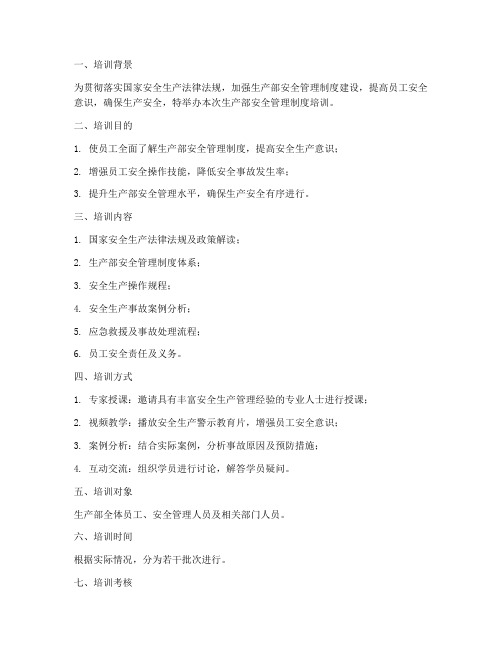 一、培训背景

为贯彻落实国家安全生产法律法规，加强生产部安全管理制度建设，提高员工安全意识，确保生产安全，特举办本次生产部安全管理制度培训。

二、培训目的

1. 使员工全面了解生产部安全管理制度，提高安全生产意识；

2. 增强员工安全操作技能，降低安全事故发生率；

3. 提升生产部安全管理水平，确保生产安全有序进行。

三、培训内容

1. 国家安全生产法律法规及政策解读；

2. 生产部安全管理制度体系；

3. 安全生产操作规程；

4. 安全生产事故案例分析；

5. 应急救援及事故处理流程；

6. 员工安全责任及义务。

四、培训方式

1. 专家授课：邀请具有丰富安全生产管理经验的专业人士进行授课；

2. 视频教学：播放安全生产警示教育片，增强员工安全意识；

3. 案例分析：结合实际案例，分析事故原因及预防措施；

4. 互动交流：组织学员进行讨论，解答学员疑问。

五、培训对象

生产部全体员工、安全管理人员及相关部门人员。

六、培训时间

根据实际情况，分为若干批次进行。

七、培训考核